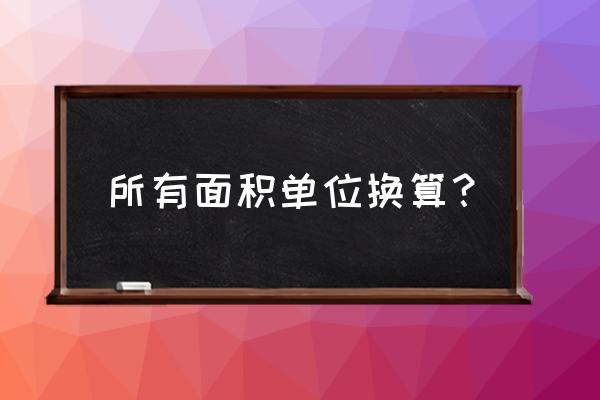 所有面积单位换算？